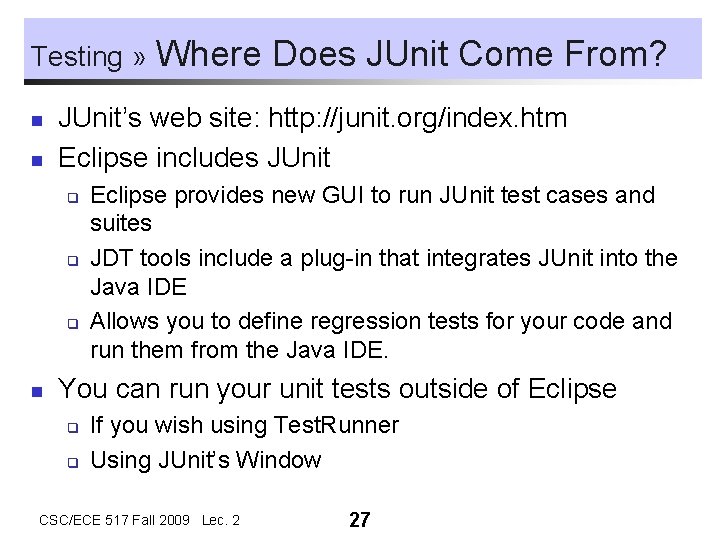 Testing » Where Does JUnit Come From?

- JUnit's web site: http://junit.org/index.htm
- Eclipse includes JUnit
  - Eclipse provides new GUI to run JUnit test cases and suites
  - JDT tools include a plug-in that integrates JUnit into the Java IDE
  - Allows you to define regression tests for your code and run them from the Java IDE.
- You can run your unit tests outside of Eclipse
  - If you wish using TestRunner
  - Using JUnit's Window

CSC/ECE 517 Fall 2009 Lec. 2

27